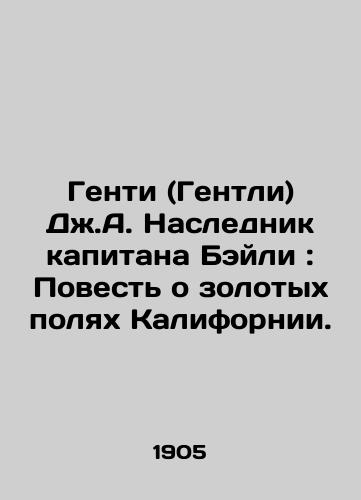 Генти (Гентли) Дж.А. Наследник капитана Бэйли : Повесть о золотых полях Калифорнии.

1905